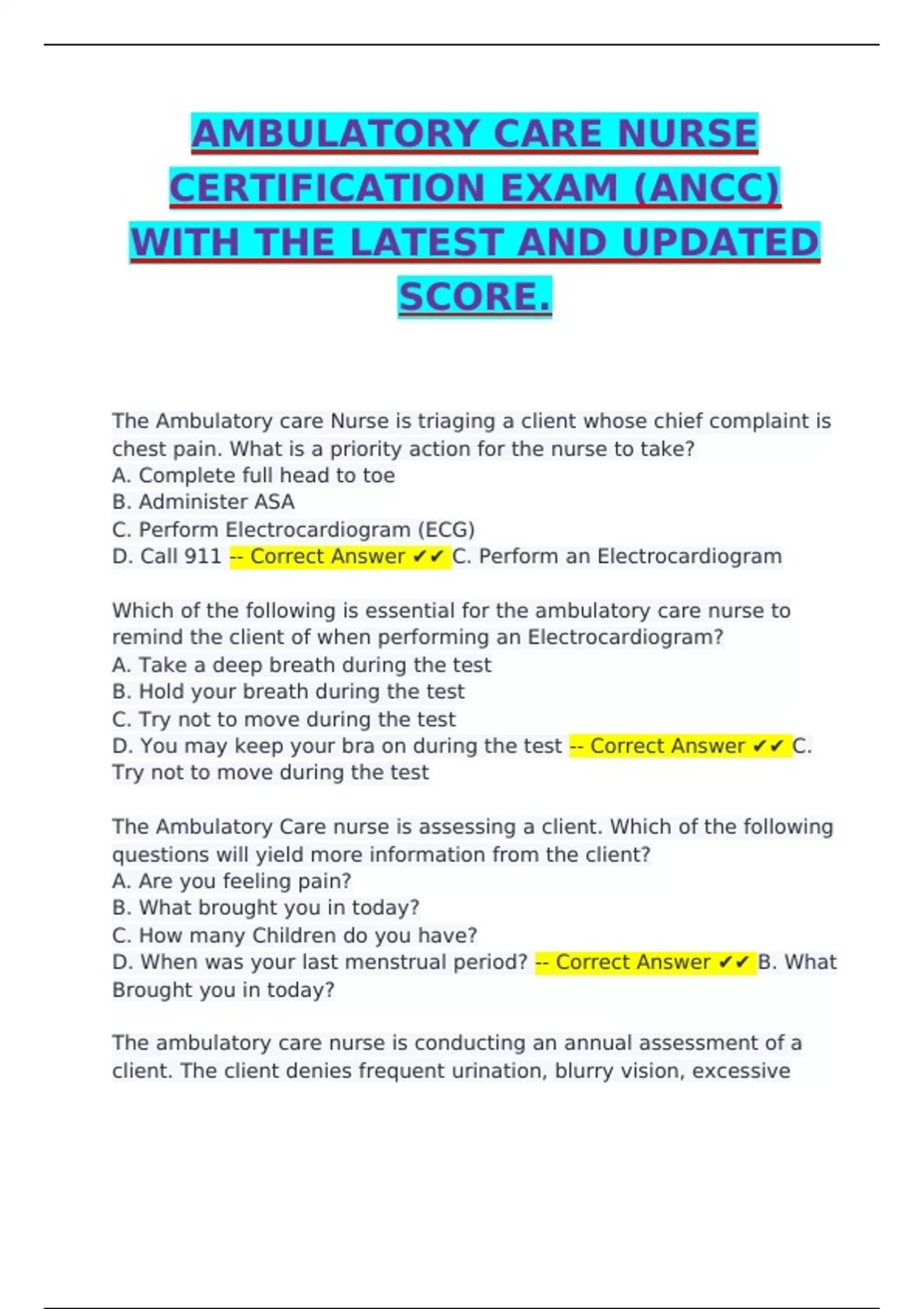 AMBULATORY CARE NURSE CERTIFICATION EXAM (ANCC) WITH THE LATEST AND UPDATED SCORE.

The Ambulatory care Nurse is triaging a client whose chief complaint is chest pain. What is a priority action for the nurse to take?
A. Complete full head to toe
B. Administer ASA
C. Perform Electrocardiogram (ECG)
D. Call 911 -- Correct Answer ✔✔ C. Perform an Electrocardiogram

Which of the following is essential for the ambulatory care nurse to remind the client of when performing an Electrocardiogram?
A. Take a deep breath during the test
B. Hold your breath during the test
C. Try not to move during the test
D. You may keep your bra on during the test -- Correct Answer ✔✔ C. Try not to move during the test

The Ambulatory Care nurse is assessing a client. Which of the following questions will yield more information from the client?
A. Are you feeling pain?
B. What brought you in today?
C. How many Children do you have?
D. When was your last menstrual period? -- Correct Answer ✔✔ B. What Brought you in today?

The ambulatory care nurse is conducting an annual assessment of a client. The client denies frequent urination, blurry vision, excessive